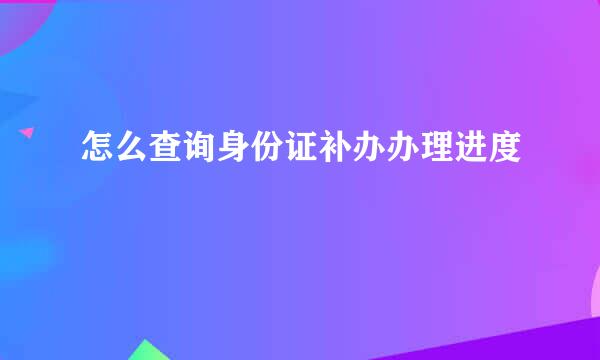 怎么查询身份证补办办理进度